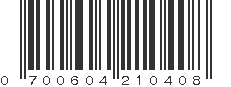 0 700604 210408